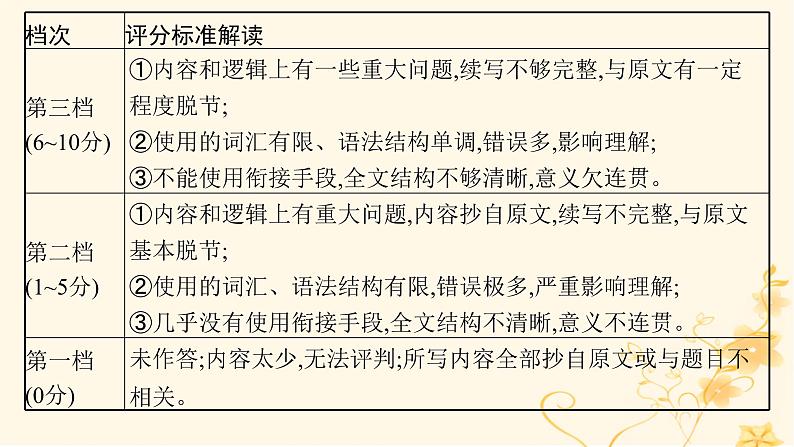 | 档次 | 评分标准解读 |
|---|---|
| 第三档 (6~10分) | ①内容和逻辑上有一些重大问题,续写不够完整,与原文有一定程度脱节; ②使用的词汇有限、语法结构单调,错误多,影响理解; ③不能使用衔接手段,全文结构不够清晰,意义欠连贯。 |
| 第二档 (1~5分) | ①内容和逻辑上有重大问题,内容抄自原文,续写不完整,与原文基本脱节; ②使用的词汇、语法结构有限,错误极多,严重影响理解; ③几乎没有使用衔接手段,全文结构不清晰,意义不连贯。 |
| 第一档 (0分) | 未作答;内容太少,无法评判;所写内容全部抄自原文或与题目不相关。 |